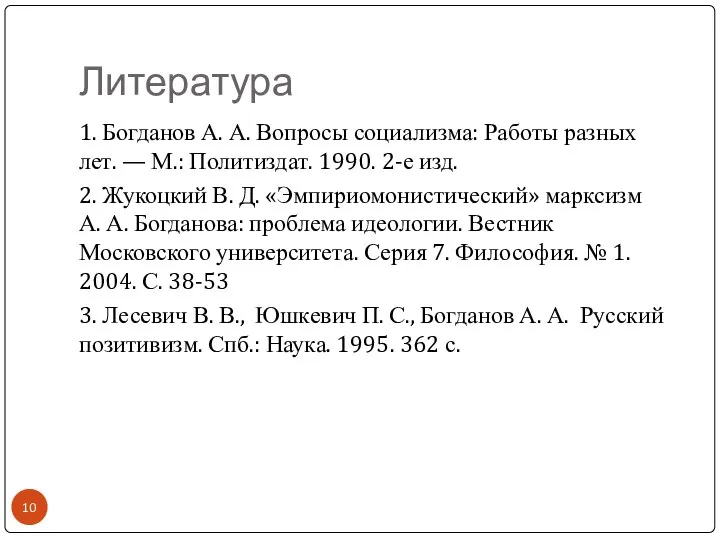 Литература

1. Богданов А. А. Вопросы социализма: Работы разных лет. — М.: Политиздат. 1990. 2-е изд.

2. Жукоцкий В. Д. «Эмпириомонистический» марксизм А. А. Богданова: проблема идеологии. Вестник Московского университета. Серия 7. Философия. № 1. 2004. С. 38-53

3. Лесевич В. В., Юшкевич П. С., Богданов А. А. Русский позитивизм. Спб.: Наука. 1995. 362 с.

10